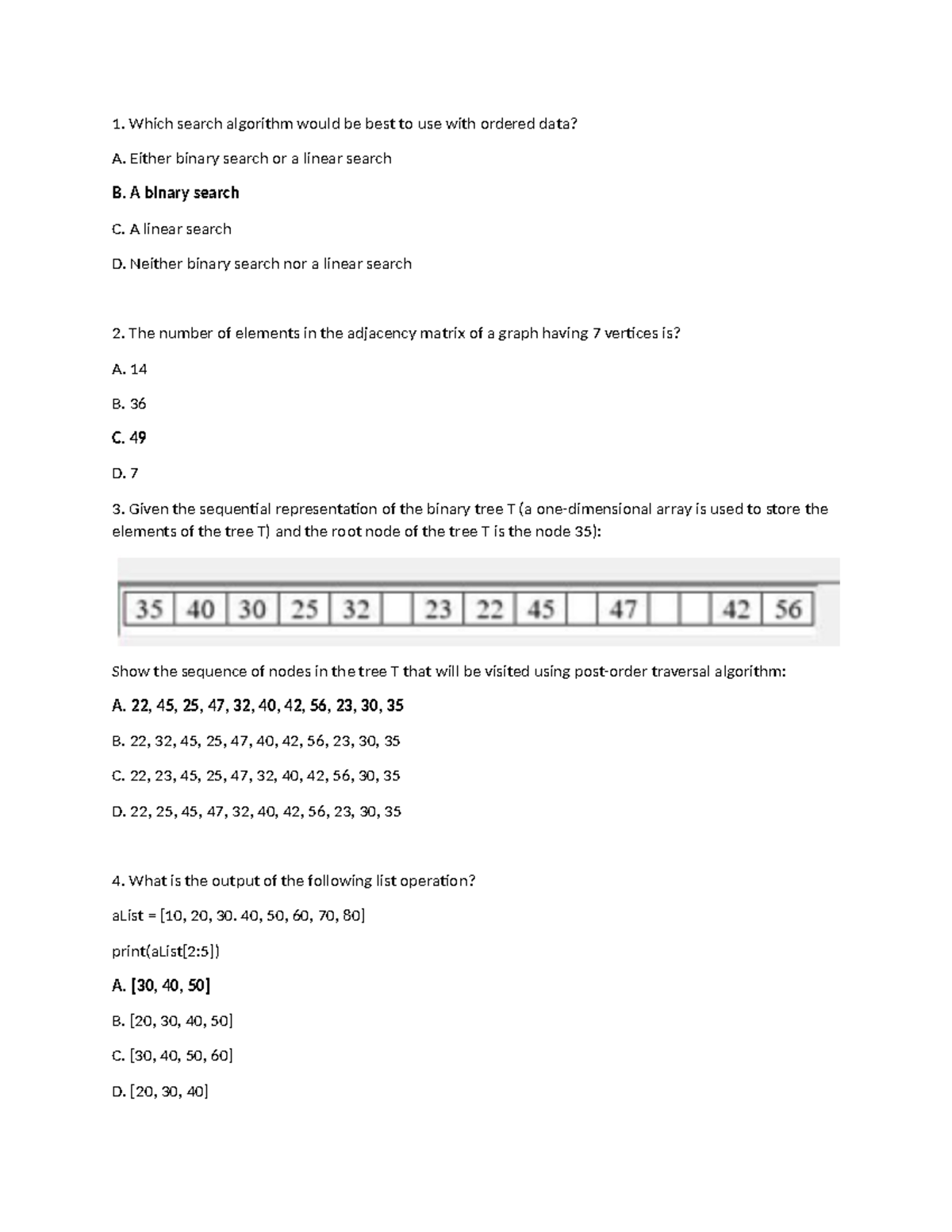 1. Which search algorithm would be best to use with ordered data?

A. Either binary search or a linear search

B. A binary search

C. A linear search

D. Neither binary search nor a linear search

2. The number of elements in the adjacency matrix of a graph having 7 vertices is?

A. 14

B. 36

C. 49

D. 7

3. Given the sequential representation of the binary tree T (a one-dimensional array is used to store the elements of the tree T) and the root node of the tree T is the node 35):

| 35 | 40 | 30 | 25 | 32 |  | 23 | 22 | 45 |  | 47 |  |  | 42 | 56 |
|---|---|---|---|---|---|---|---|---|---|---|---|---|---|---|

Show the sequence of nodes in the tree T that will be visited using post-order traversal algorithm:

A. 22, 45, 25, 47, 32, 40, 42, 56, 23, 30, 35

B. 22, 32, 45, 25, 47, 40, 42, 56, 23, 30, 35

C. 22, 23, 45, 25, 47, 32, 40, 42, 56, 30, 35

D. 22, 25, 45, 47, 32, 40, 42, 56, 23, 30, 35

4. What is the output of the following list operation?

aList = [10, 20, 30. 40, 50, 60, 70, 80]

print(aList[2:5])

A. [30, 40, 50]

B. [20, 30, 40, 50]

C. [30, 40, 50, 60]

D. [20, 30, 40]